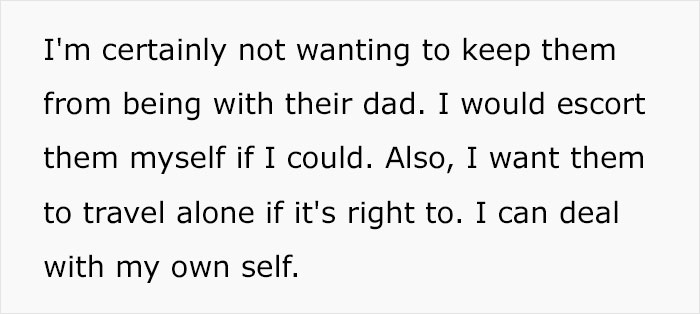 I'm certainly not wanting to keep them from being with their dad. I would escort them myself if I could. Also, I want them to travel alone if it's right to. I can deal with my own self.